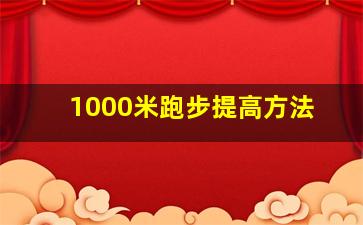 1000米跑步提高方法